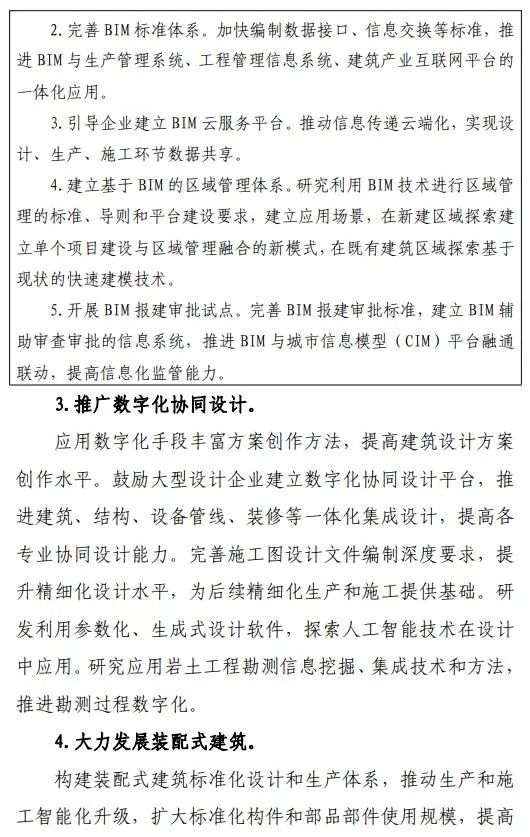 2. 完善 BIM 标准体系。加快编制数据接口、信息交换等标准，推进 BIM 与生产管理系统、工程管理信息系统、建筑产业互联网平台的一体化应用。

3. 引导企业建立 BIM 云服务平台。推动信息传递云端化，实现设计、生产、施工环节数据共享。

4. 建立基于 BIM 的区域管理体系。研究利用 BIM 技术进行区域管理的标准、导则和平台建设要求，建立应用场景，在新建区域探索建立单个项目建设与区域管理融合的新模式，在既有建筑区域探索基于现状的快速建模技术。

5. 开展 BIM 报建审批试点。完善 BIM 报建审批标准，建立 BIM 辅助审查审批的信息系统，推进 BIM 与城市信息模型（CIM）平台融通联动，提高信息化监管能力。

3. 推广数字化协同设计。

应用数字化手段丰富方案创作方法，提高建筑设计方案创作水平。鼓励大型设计企业建立数字化协同设计平台，推进建筑、结构、设备管线、装修等一体化集成设计，提高各专业协同设计能力。完善施工图设计文件编制深度要求，提升精细化设计水平，为后续精细化生产和施工提供基础。研发利用参数化、生成式设计软件，探索人工智能技术在设计中应用。研究应用岩土工程勘测信息挖掘、集成技术和方法，推进勘测过程数字化。

4. 大力发展装配式建筑。

构建装配式建筑标准化设计和生产体系，推动生产和施工智能化升级，扩大标准化构件和部品部件使用规模，提高